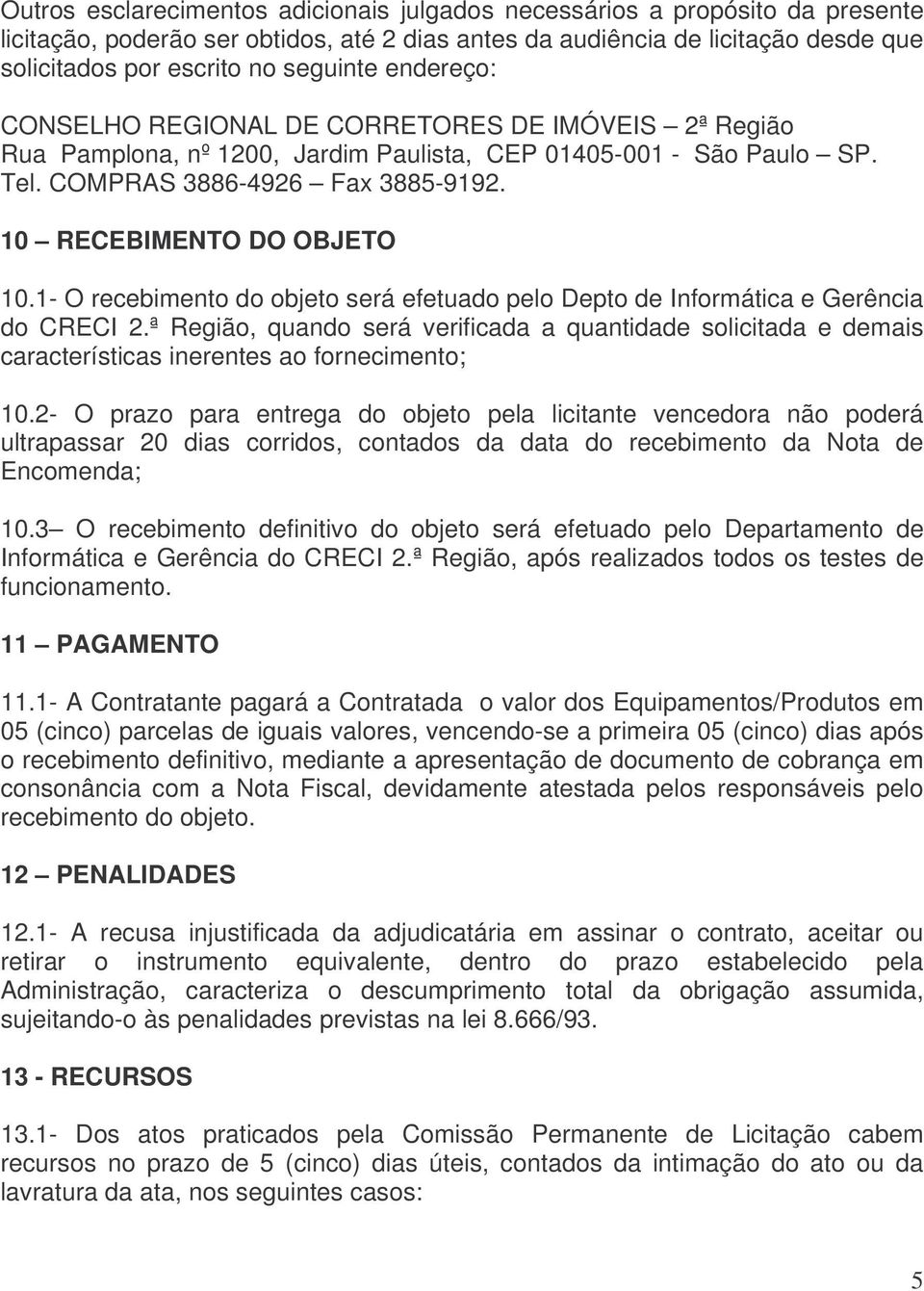 Outros esclarecimentos adicionais julgados necessários a propósito da presente licitação, poderão ser obtidos, até 2 dias antes da audiência de licitação desde que solicitados por escrito no seguinte endereço:

CONSELHO REGIONAL DE CORRETORES DE IMÓVEIS – 2ª Região
Rua Pamplona, nº 1200, Jardim Paulista, CEP 01405-001 - São Paulo – SP.
Tel. COMPRAS 3886-4926 – Fax 3885-9192.

10 – RECEBIMENTO DO OBJETO

10.1- O recebimento do objeto será efetuado pelo Depto de Informática e Gerência do CRECI 2.ª Região, quando será verificada a quantidade solicitada e demais características inerentes ao fornecimento;

10.2- O prazo para entrega do objeto pela licitante vencedora não poderá ultrapassar 20 dias corridos, contados da data do recebimento da Nota de Encomenda;

10.3– O recebimento definitivo do objeto será efetuado pelo Departamento de Informática e Gerência do CRECI 2.ª Região, após realizados todos os testes de funcionamento.

11 – PAGAMENTO

11.1- A Contratante pagará a Contratada o valor dos Equipamentos/Produtos em 05 (cinco) parcelas de iguais valores, vencendo-se a primeira 05 (cinco) dias após o recebimento definitivo, mediante a apresentação de documento de cobrança em consonância com a Nota Fiscal, devidamente atestada pelos responsáveis pelo recebimento do objeto.

12 – PENALIDADES

12.1- A recusa injustificada da adjudicatária em assinar o contrato, aceitar ou retirar o instrumento equivalente, dentro do prazo estabelecido pela Administração, caracteriza o descumprimento total da obrigação assumida, sujeitando-o às penalidades previstas na lei 8.666/93.

13 - RECURSOS

13.1- Dos atos praticados pela Comissão Permanente de Licitação cabem recursos no prazo de 5 (cinco) dias úteis, contados da intimação do ato ou da lavratura da ata, nos seguintes casos:

5